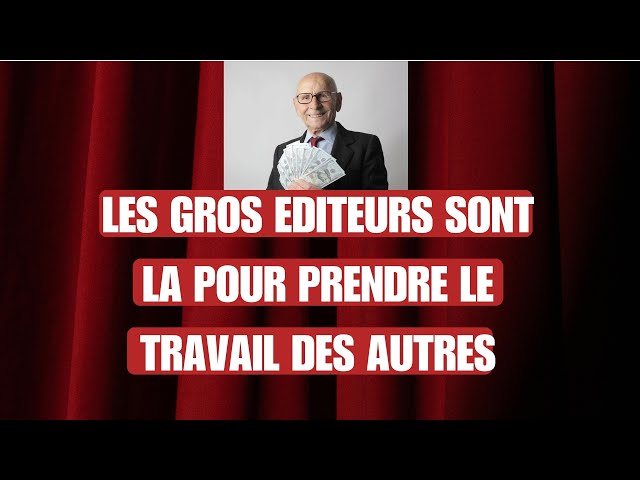 LES GROS EDITEURS SONT LA POUR PRENDRE LE TRAVAIL DES AUTRES